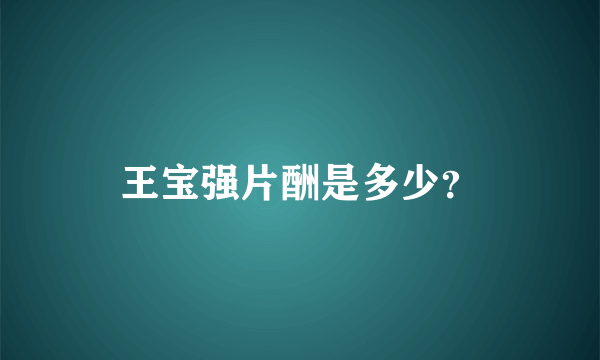 王宝强片酬是多少?